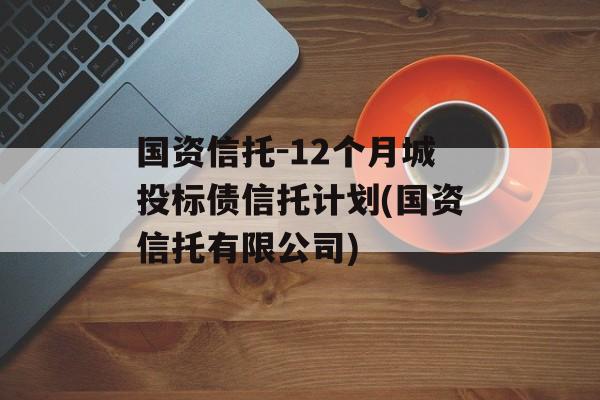 国资信托-12个月城投标债信托计划(国资信托有限公司)